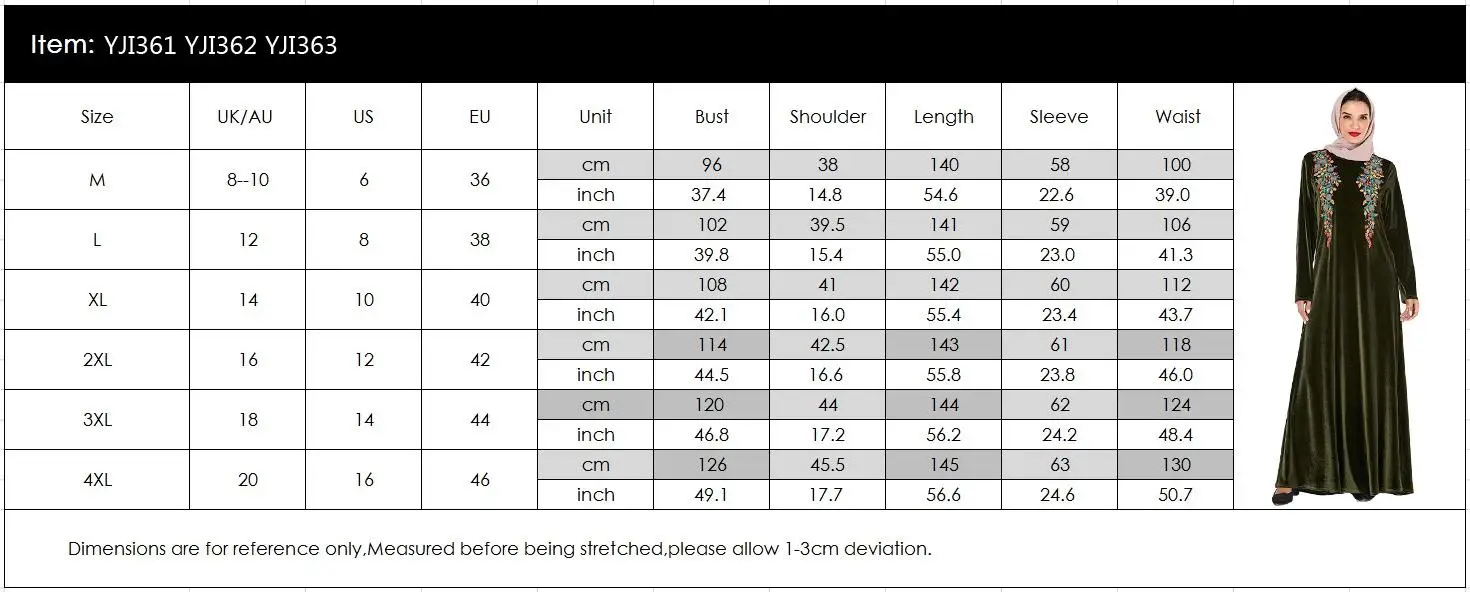 Item: YJI361 YJI362 YJI363

| Size | UK/AU | US | EU | Unit | Bust | Shoulder | Length | Sleeve | Waist |
|---|---|---|---|---|---|---|---|---|---|
| M | 8--10 | 6 | 36 | cm | 96 | 38 | 140 | 58 | 100 |
| | | | | inch | 37.4 | 14.8 | 54.6 | 22.6 | 39.0 |
| L | 12 | 8 | 38 | cm | 102 | 39.5 | 141 | 59 | 106 |
| | | | | inch | 39.8 | 15.4 | 55.0 | 23.0 | 41.3 |
| XL | 14 | 10 | 40 | cm | 108 | 41 | 142 | 60 | 112 |
| | | | | inch | 42.1 | 16.0 | 55.4 | 23.4 | 43.7 |
| 2XL | 16 | 12 | 42 | cm | 114 | 42.5 | 143 | 61 | 118 |
| | | | | inch | 44.5 | 16.6 | 55.8 | 23.8 | 46.0 |
| 3XL | 18 | 14 | 44 | cm | 120 | 44 | 144 | 62 | 124 |
| | | | | inch | 46.8 | 17.2 | 56.2 | 24.2 | 48.4 |
| 4XL | 20 | 16 | 46 | cm | 126 | 45.5 | 145 | 63 | 130 |
| | | | | inch | 49.1 | 17.7 | 56.6 | 24.6 | 50.7 |

Dimensions are for reference only,Measured before being stretched,please allow 1-3cm deviation.